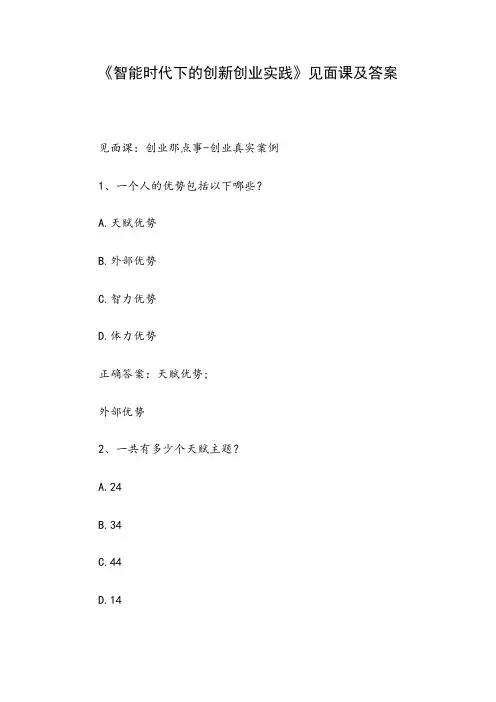 《智能时代下的创新创业实践》见面课及答案

见面课：创业那点事-创业真实案例

1、一个人的优势包括以下哪些？

A. 天赋优势

B. 外部优势

C. 智力优势

D. 体力优势

正确答案：天赋优势；

外部优势

2、一共有多少个天赋主题？

A. 24

B. 34

C. 44

D. 14